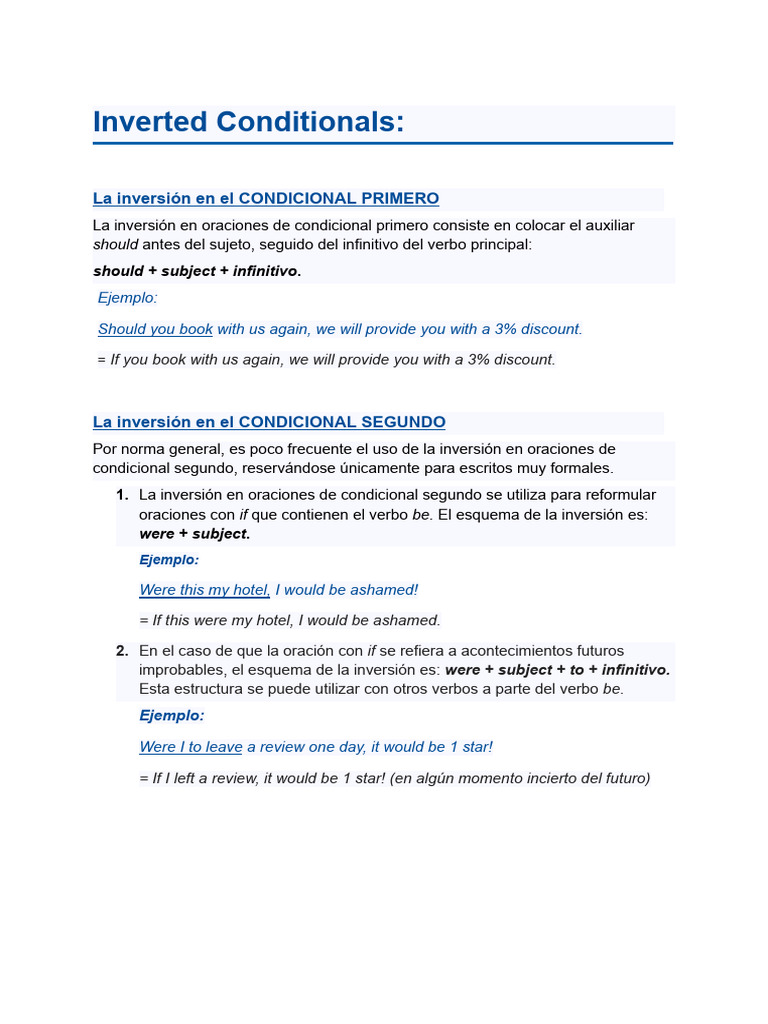 Inverted Conditionals:

La inversión en el CONDICIONAL PRIMERO

La inversión en oraciones de condicional primero consiste en colocar el auxiliar should antes del sujeto, seguido del infinitivo del verbo principal:

should + subject + infinitivo.

Ejemplo:

Should you book with us again, we will provide you with a 3% discount.

= If you book with us again, we will provide you with a 3% discount.

La inversión en el CONDICIONAL SEGUNDO

Por norma general, es poco frecuente el uso de la inversión en oraciones de condicional segundo, reservándose únicamente para escritos muy formales.

1. La inversión en oraciones de condicional segundo se utiliza para reformular oraciones con if que contienen el verbo be. El esquema de la inversión es: were + subject.

Ejemplo:

Were this my hotel, I would be ashamed!

= If this were my hotel, I would be ashamed.

2. En el caso de que la oración con if se refiera a acontecimientos futuros improbables, el esquema de la inversión es: were + subject + to + infinitivo. Esta estructura se puede utilizar con otros verbos a parte del verbo be.

Ejemplo:

Were I to leave a review one day, it would be 1 star!

= If I left a review, it would be 1 star! (en algún momento incierto del futuro)